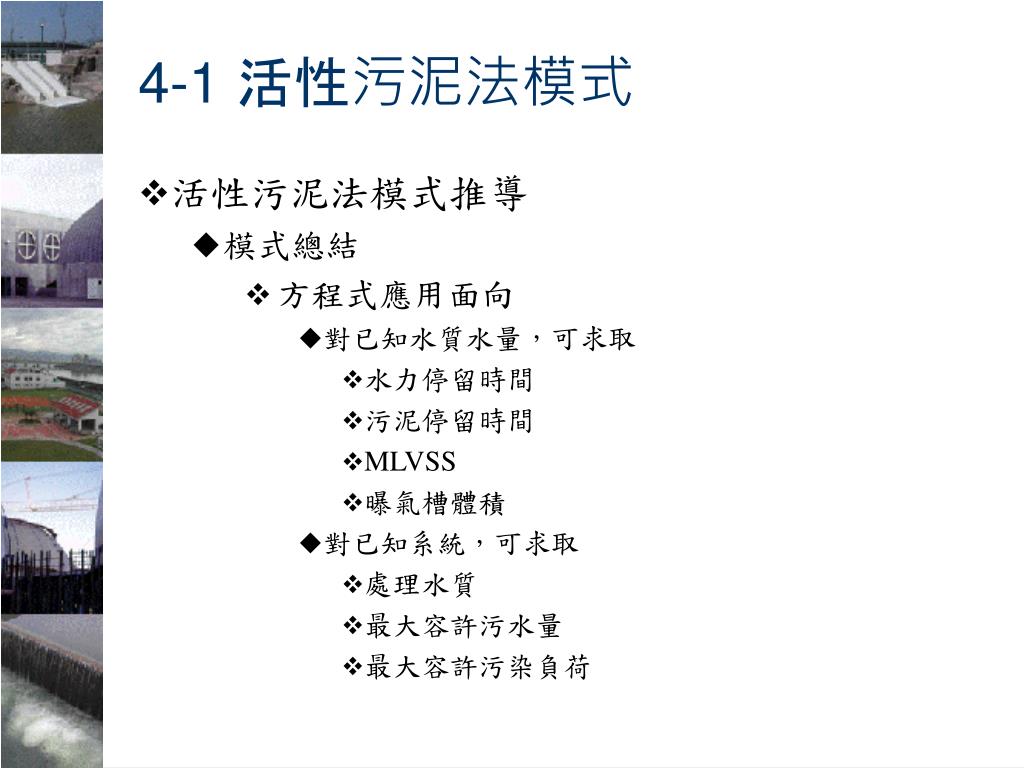 4-1 活性污泥法模式

❖活性污泥法模式推導

◆模式總結

❖方程式應用面向

◆對已知水質水量，可求取

❖水力停留時間

❖污泥停留時間

❖MLVSS

❖曝氣槽體積

◆對已知系統，可求取

❖處理水質

❖最大容許污水量

❖最大容許污染負荷